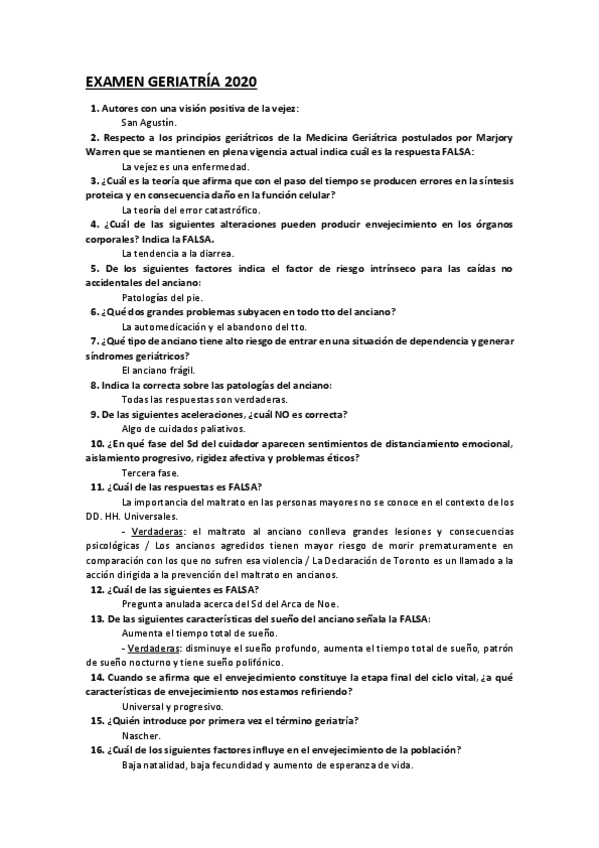 EXAMEN GERIATRÍA 2020

1. Autores con una visión positiva de la vejez:

San Agustín.

2. Respecto a los principios geriátricos de la Medicina Geriátrica postulados por Marjory Warren que se mantienen en plena vigencia actual indica cuál es la respuesta FALSA:

La vejez es una enfermedad.

3. ¿Cuál es la teoría que afirma que con el paso del tiempo se producen errores en la síntesis proteica y en consecuencia daño en la función celular?

La teoría del error catastrófico.

4. ¿Cuál de las siguientes alteraciones pueden producir envejecimiento en los órganos corporales? Indica la FALSA.

La tendencia a la diarrea.

5. De los siguientes factores indica el factor de riesgo intrínseco para las caídas no accidentales del anciano:

Patologías del pie.

6. ¿Qué dos grandes problemas subyacen en todo tto del anciano?

La automedicación y el abandono del tto.

7. ¿Qué tipo de anciano tiene alto riesgo de entrar en una situación de dependencia y generar síndromes geriátricos?

El anciano frágil.

8. Indica la correcta sobre las patologías del anciano:

Todas las respuestas son verdaderas.

9. De las siguientes aceleraciones, ¿cuál NO es correcta?

Algo de cuidados paliativos.

10. ¿En qué fase del Sd del cuidador aparecen sentimientos de distanciamiento emocional, aislamiento progresivo, rigidez afectiva y problemas éticos?

Tercera fase.

11. ¿Cuál de las respuestas es FALSA?

La importancia del maltrato en las personas mayores no se conoce en el contexto de los DD. HH. Universales.

- Verdaderas: el maltrato al anciano conlleva grandes lesiones y consecuencias psicológicas / Los ancianos agredidos tienen mayor riesgo de morir prematuramente en comparación con los que no sufren esa violencia / La Declaración de Toronto es un llamado a la acción dirigida a la prevención del maltrato en ancianos.

12. ¿Cuál de las siguientes es FALSA?

Pregunta anulada acerca del Sd del Arca de Noe.

13. De las siguientes características del sueño del anciano señala la FALSA:

Aumenta el tiempo total de sueño.

- Verdaderas: disminuye el sueño profundo, aumenta el tiempo total de sueño, patrón de sueño nocturno y tiene sueño polifónico.

14. Cuando se afirma que el envejecimiento constituye la etapa final del ciclo vital, ¿a qué características de envejecimiento nos estamos refiriendo?

Universal y progresivo.

15. ¿Quién introduce por primera vez el término geriatría?

Nascher.

16. ¿Cuál de los siguientes factores influye en el envejecimiento de la población?

Baja natalidad, baja fecundidad y aumento de esperanza de vida.